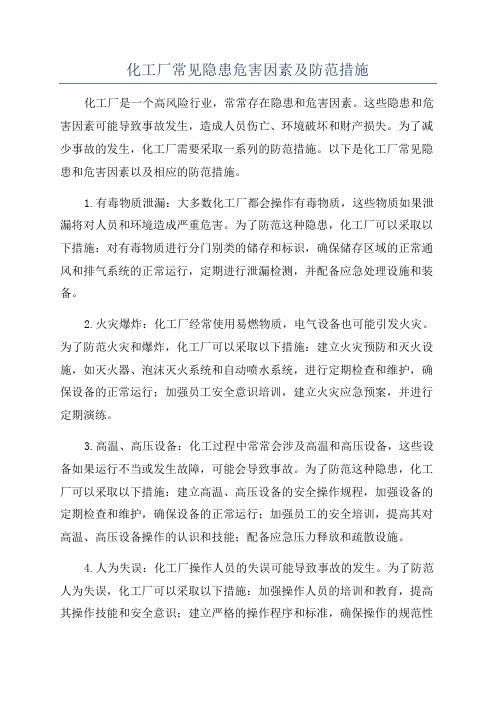 化工厂常见隐患危害因素及防范措施

化工厂是一个高风险行业，常常存在隐患和危害因素。这些隐患和危害因素可能导致事故发生，造成人员伤亡、环境破坏和财产损失。为了减少事故的发生，化工厂需要采取一系列的防范措施。以下是化工厂常见隐患和危害因素以及相应的防范措施。

1.有毒物质泄漏：大多数化工厂都会操作有毒物质，这些物质如果泄漏将对人员和环境造成严重危害。为了防范这种隐患，化工厂可以采取以下措施：对有毒物质进行分门别类的储存和标识，确保储存区域的正常通风和排气系统的正常运行，定期进行泄漏检测，并配备应急处理设施和装备。

2.火灾爆炸：化工厂经常使用易燃物质，电气设备也可能引发火灾。为了防范火灾和爆炸，化工厂可以采取以下措施：建立火灾预防和灭火设施，如灭火器、泡沫灭火系统和自动喷水系统，进行定期检查和维护，确保设备的正常运行；加强员工安全意识培训，建立火灾应急预案，并进行定期演练。

3.高温、高压设备：化工过程中常常会涉及高温和高压设备，这些设备如果运行不当或发生故障，可能会导致事故。为了防范这种隐患，化工厂可以采取以下措施：建立高温、高压设备的安全操作规程，加强设备的定期检查和维护，确保设备的正常运行；加强员工的安全培训，提高其对高温、高压设备操作的认识和技能；配备应急压力释放和疏散设施。

4.人为失误：化工厂操作人员的失误可能导致事故的发生。为了防范人为失误，化工厂可以采取以下措施：加强操作人员的培训和教育，提高其操作技能和安全意识；建立严格的操作程序和标准，确保操作的规范性